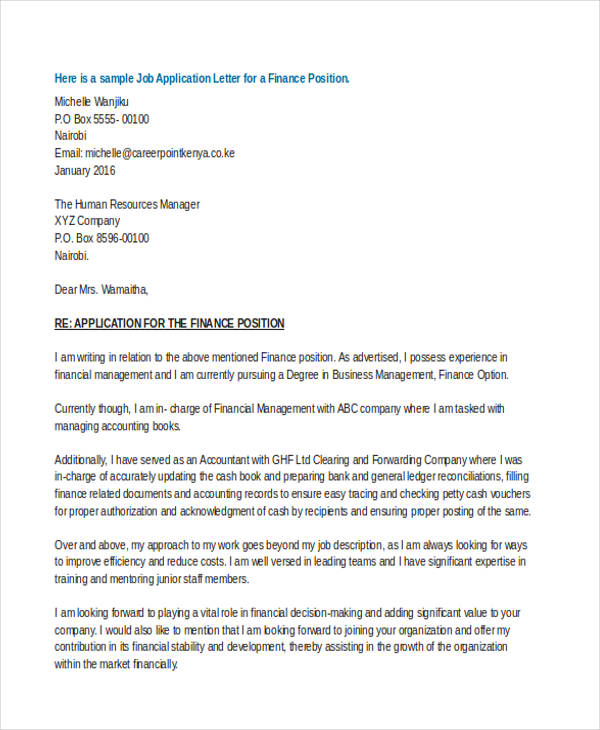 Here is a sample Job Application Letter for a Finance Position.

Michelle Wanjiku
P.O Box 5555- 00100
Nairobi
Email: michelle@careerpointkenya.co.ke
January 2016

The Human Resources Manager
XYZ Company
P.O. Box 8596-00100
Nairobi.

Dear Mrs. Wamaitha,

RE: APPLICATION FOR THE FINANCE POSITION

I am writing in relation to the above mentioned Finance position. As advertised, I possess experience in financial management and I am currently pursuing a Degree in Business Management, Finance Option.

Currently though, I am in- charge of Financial Management with ABC company where I am tasked with managing accounting books.

Additionally, I have served as an Accountant with GHF Ltd Clearing and Forwarding Company where I was in-charge of accurately updating the cash book and preparing bank and general ledger reconciliations, filling finance related documents and accounting records to ensure easy tracing and checking petty cash vouchers for proper authorization and acknowledgment of cash by recipients and ensuring proper posting of the same.

Over and above, my approach to my work goes beyond my job description, as I am always looking for ways to improve efficiency and reduce costs. I am well versed in leading teams and I have significant expertise in training and mentoring junior staff members.

I am looking forward to playing a vital role in financial decision-making and adding significant value to your company. I would also like to mention that I am looking forward to joining your organization and offer my contribution in its financial stability and development, thereby assisting in the growth of the organization within the market financially.